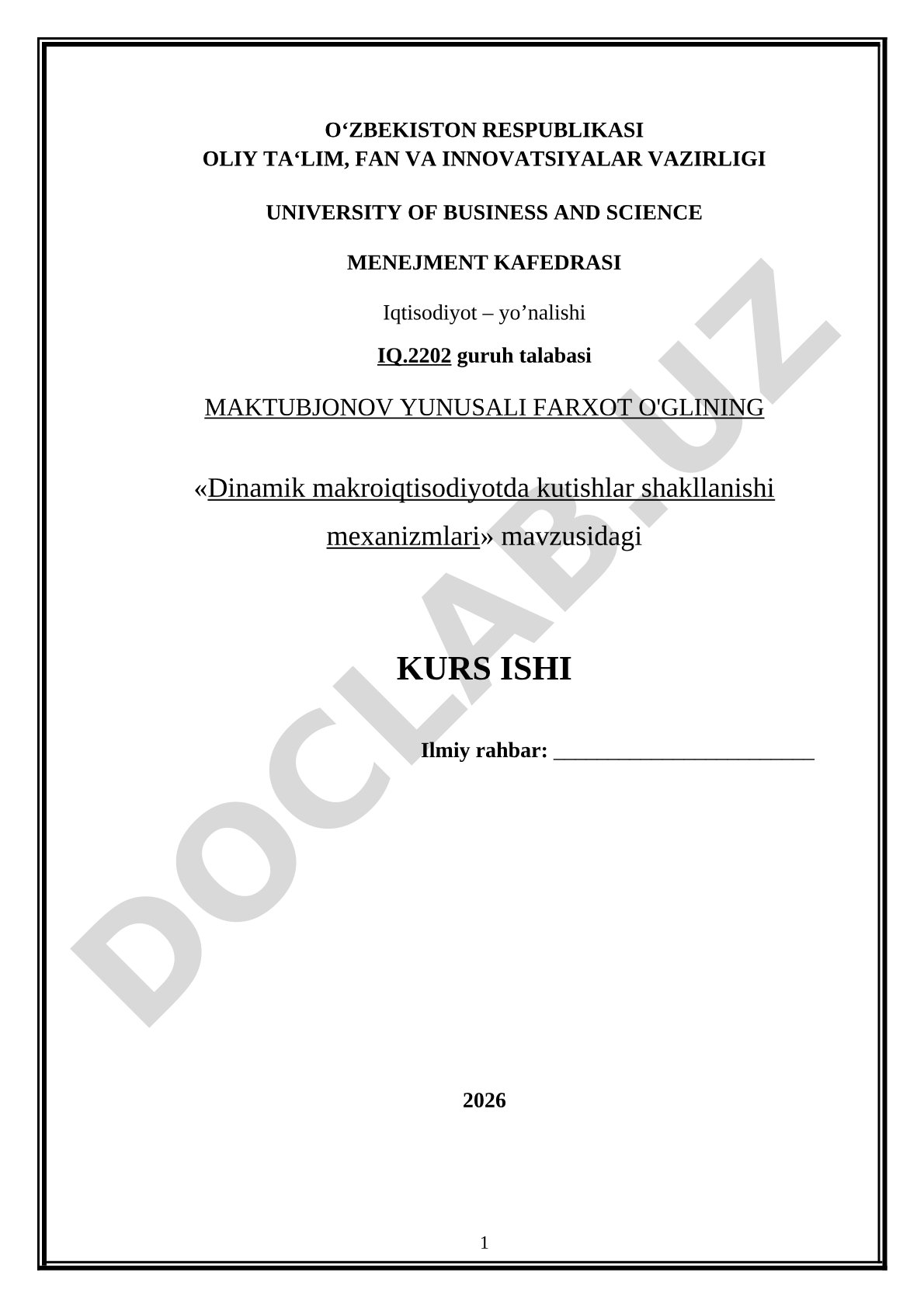 O‘ZBEKISTON RESPUBLIKASI
OLIY TA‘LIM, FAN VA INNOVATSIYALAR VAZIRLIGI

UNIVERSITY OF BUSINESS AND SCIENCE

MENEJMENT KAFEDRASI

Iqtisodiyot – yo’nalishi

IQ.2202 guruh talabasi

MAKTUBJONOV YUNUSALI FARXOT O'GLINING

«Dinamik makroiqtisodiyotda kutishlar shakllanishi mexanizmlari» mavzusidagi

KURS ISHI

Ilmiy rahbar: ________________________

2026

1

DOCLAB.UZ